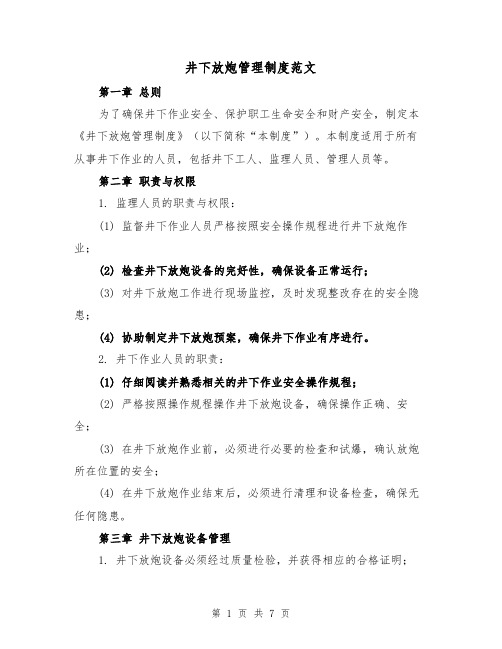 井下放炮管理制度范文

第一章 总则

为了确保井下作业安全、保护职工生命安全和财产安全，制定本《井下放炮管理制度》（以下简称“本制度”）。本制度适用于所有从事井下作业的人员，包括井下工人、监理人员、管理人员等。

第二章 职责与权限

1. 监理人员的职责与权限：

(1) 监督井下作业人员严格按照安全操作规程进行井下放炮作业；

(2) 检查井下放炮设备的完好性，确保设备正常运行；

(3) 对井下放炮工作进行现场监控，及时发现整改存在的安全隐患；

(4) 协助制定井下放炮预案，确保井下作业有序进行。

2. 井下作业人员的职责：

(1) 仔细阅读并熟悉相关的井下作业安全操作规程；

(2) 严格按照操作规程操作井下放炮设备，确保操作正确、安全；

(3) 在井下放炮作业前，必须进行必要的检查和试爆，确认放炮所在位置的安全；

(4) 在井下放炮作业结束后，必须进行清理和设备检查，确保无任何隐患。

第三章 井下放炮设备管理

1. 井下放炮设备必须经过质量检验，并获得相应的合格证明；

第 1 页 共 7 页